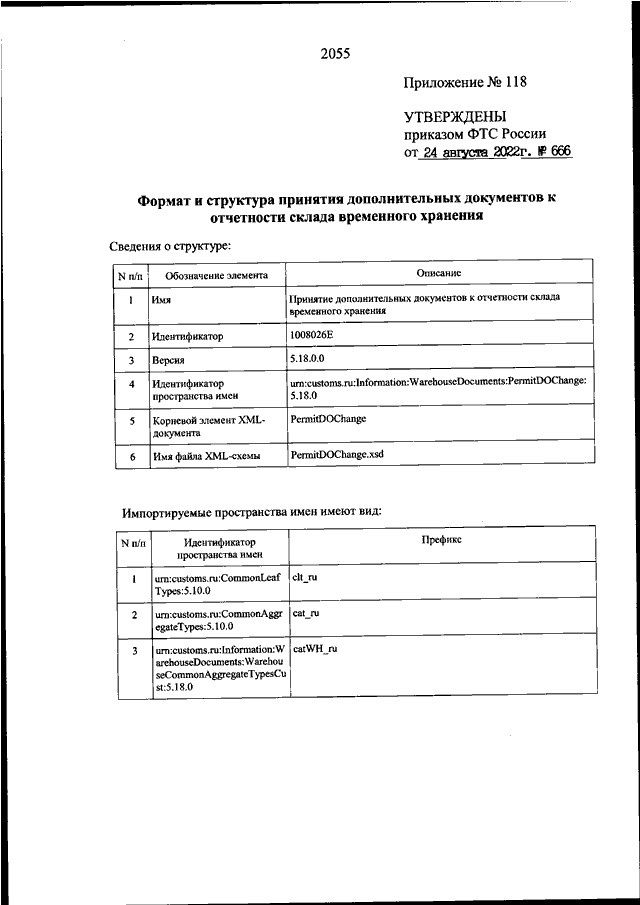 2055

Приложение № 118

УТВЕРЖДЕНЫ
приказом ФТС России
от 24 августа 2022г. № 666

Формат и структура принятия дополнительных документов к отчетности склада временного хранения

Сведения о структуре:

| N п/п | Обозначение элемента | Описание |
|---|---|---|
| 1 | Имя | Принятие дополнительных документов к отчетности склада временного хранения |
| 2 | Идентификатор | 1008026E |
| 3 | Версия | 5.18.0.0 |
| 4 | Идентификатор пространства имен | urn:customs.ru:Information:WarehouseDocuments:PermitDOChange:5.18.0 |
| 5 | Корневой элемент XML-документа | PermitDOChange |
| 6 | Имя файла XML-схемы | PermitDOChange.xsd |

Импортируемые пространства имен имеют вид:

| N п/п | Идентификатор пространства имен | Префикс |
|---|---|---|
| 1 | urn:customs.ru:CommonLeafTypes:5.10.0 | clt_ru |
| 2 | urn:customs.ru:CommonAggregateTypes:5.10.0 | cat_ru |
| 3 | urn:customs.ru:Information:WarehouseDocuments:WarehouseCommonAggregateTypesCust:5.18.0 | catWH_ru |